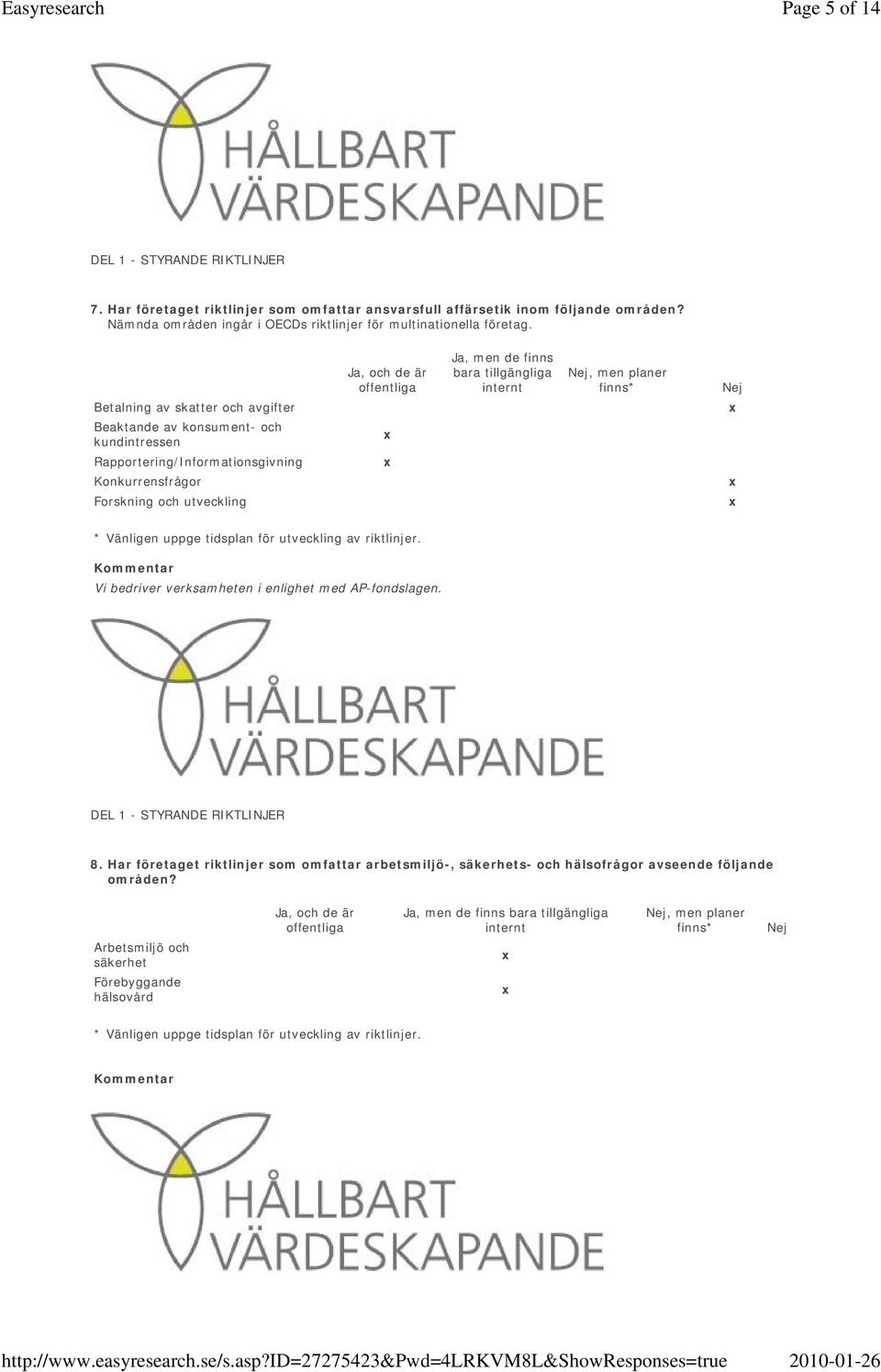 Easyresearch

Page 5 of 14

HÅLLBART VÄRDESKAPANDE

DEL 1 - STYRANDE RIKTLINJER

7. Har företaget riktlinjer som omfattar ansvarsfull affärsetik inom följande områden? Nämnda områden ingår i OECDs riktlinjer för multinationella företag.

| | Ja, och de är offentliga | Ja, men de finns bara tillgängliga internt | Nej, men planer finns* | Nej |
|---|---|---|---|---|
| Betalning av skatter och avgifter | | | | x |
| Beaktande av konsument- och kundintressen | x | | | |
| Rapportering/Informationsgivning | x | | | |
| Konkurrensfrågor | | | | x |
| Forskning och utveckling | | | | x |

* Vänligen uppge tidsplan för utveckling av riktlinjer.

Kommentar

Vi bedriver verksamheten i enlighet med AP-fondslagen.

HÅLLBART VÄRDESKAPANDE

DEL 1 - STYRANDE RIKTLINJER

8. Har företaget riktlinjer som omfattar arbetsmiljö-, säkerhets- och hälsofrågor avseende följande områden?

| | Ja, och de är offentliga | Ja, men de finns bara tillgängliga internt | Nej, men planer finns* | Nej |
|---|---|---|---|---|
| Arbetsmiljö och säkerhet | | x | | |
| Förebyggande hälsovård | | x | | |

* Vänligen uppge tidsplan för utveckling av riktlinjer.

Kommentar

HÅLLBART VÄRDESKAPANDE

http://www.easyresearch.se/s.asp?ID=27275423&Pwd=4LRKVM8L&ShowResponses=true

2010-01-26